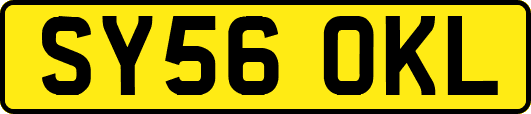 SY56 OKL